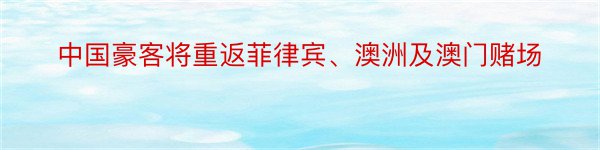 中国豪客将重返菲律宾、澳洲及澳门赌场